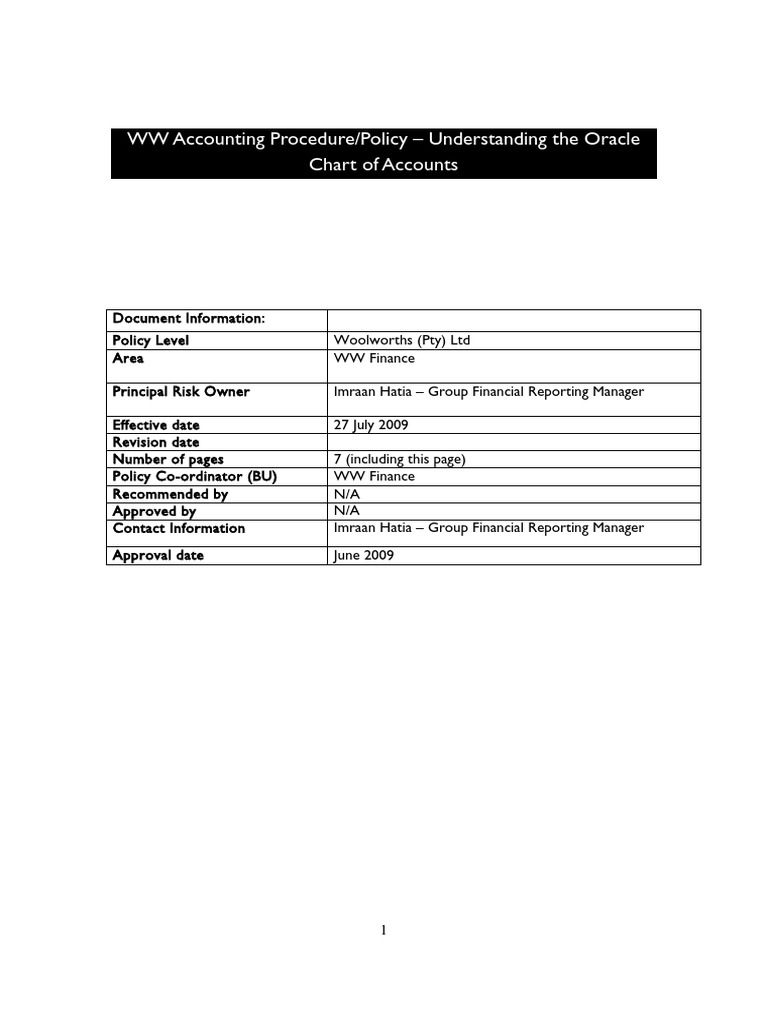 WW Accounting Procedure/Policy – Understanding the Oracle Chart of Accounts

| Document Information: | |
|---|---|
| Policy Level | Woolworths (Pty) Ltd |
| Area | WW Finance |
| Principal Risk Owner | Imraan Hatia – Group Financial Reporting Manager |
| Effective date | 27 July 2009 |
| Revision date | |
| Number of pages | 7 (including this page) |
| Policy Co-ordinator (BU) | WW Finance |
| Recommended by | N/A |
| Approved by | N/A |
| Contact Information | Imraan Hatia – Group Financial Reporting Manager |
| Approval date | June 2009 |

1